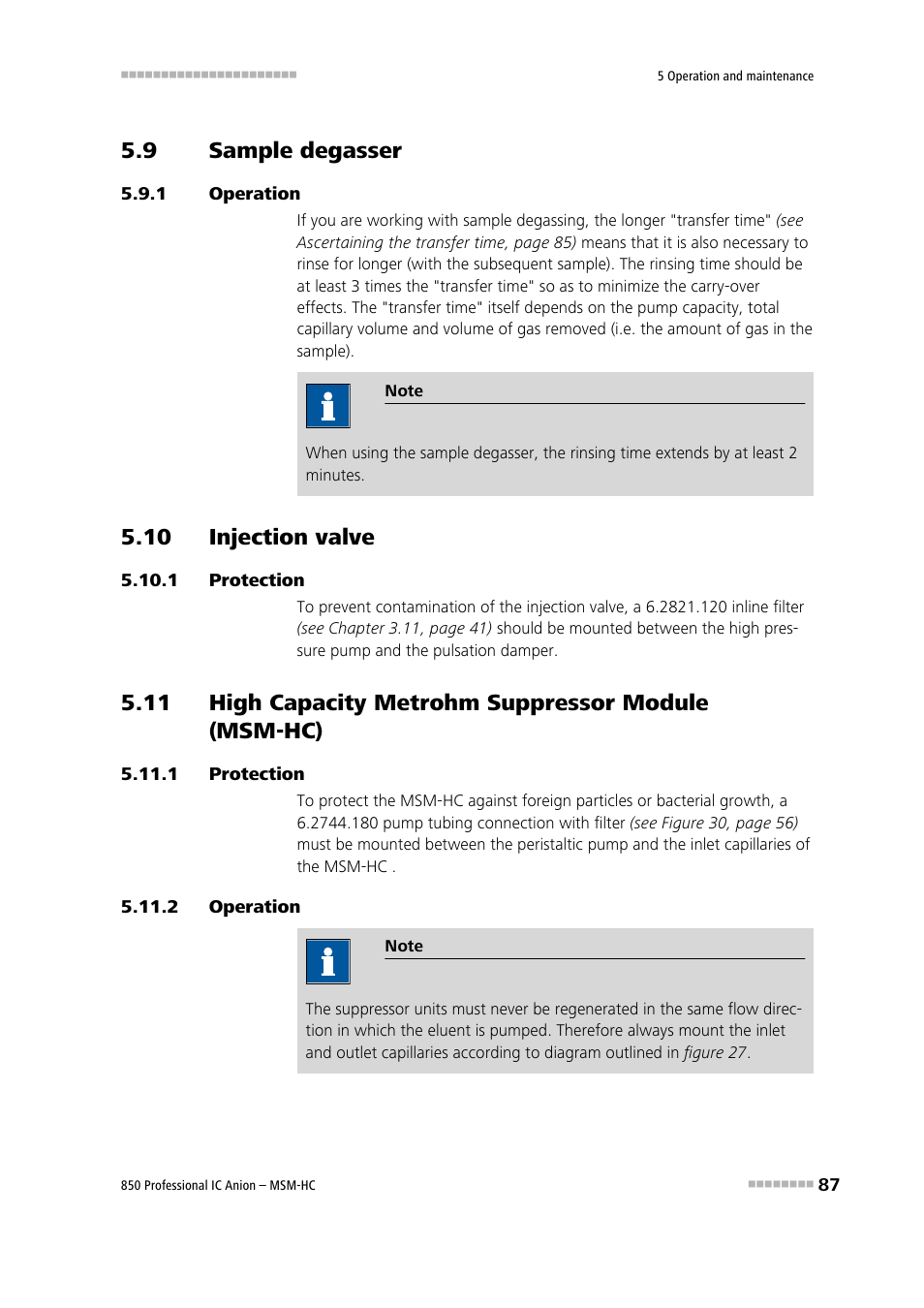 5 Operation and maintenance

5.9 Sample degasser

5.9.1 Operation

If you are working with sample degassing, the longer "transfer time" (see Ascertaining the transfer time, page 85) means that it is also necessary to rinse for longer (with the subsequent sample). The rinsing time should be at least 3 times the "transfer time" so as to minimize the carry-over effects. The "transfer time" itself depends on the pump capacity, total capillary volume and volume of gas removed (i.e. the amount of gas in the sample).

Note

When using the sample degasser, the rinsing time extends by at least 2 minutes.

5.10 Injection valve

5.10.1 Protection

To prevent contamination of the injection valve, a 6.2821.120 inline filter (see Chapter 3.11, page 41) should be mounted between the high pressure pump and the pulsation damper.

5.11 High Capacity Metrohm Suppressor Module (MSM-HC)

5.11.1 Protection

To protect the MSM-HC against foreign particles or bacterial growth, a 6.2744.180 pump tubing connection with filter (see Figure 30, page 56) must be mounted between the peristaltic pump and the inlet capillaries of the MSM-HC .

5.11.2 Operation

Note

The suppressor units must never be regenerated in the same flow direction in which the eluent is pumped. Therefore always mount the inlet and outlet capillaries according to diagram outlined in figure 27.

850 Professional IC Anion – MSM-HC

87